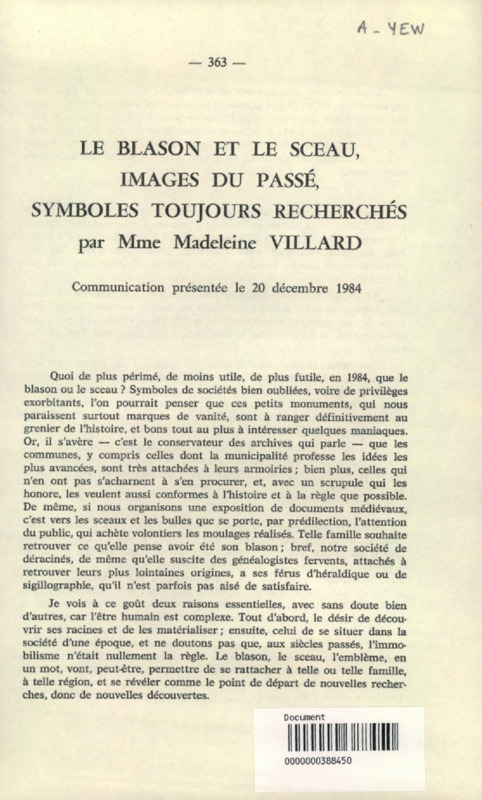 A - YEW

— 363 —

LE BLASON ET LE SCEAU,
IMAGES DU PASSÉ,
SYMBOLES TOUJOURS RECHERCHÉS
par Mme Madeleine VILLARD

Communication présentée le 20 décembre 1984

Quoi de plus périmé, de moins utile, de plus futile, en 1984, que le blason ou le sceau ? Symboles de sociétés bien oubliées, voire de privilèges exorbitants, l'on pourrait penser que ces petits monuments, qui nous paraissent surtout marques de vanité, sont à ranger définitivement au grenier de l'histoire, et bons tout au plus à intéresser quelques maniaques. Or, il s'avère — c'est le conservateur des archives qui parle — que les communes, y compris celles dont la municipalité professe les idées les plus avancées, sont très attachées à leurs armoiries ; bien plus, celles qui n'en ont pas s'acharnent à s'en procurer, et, avec un scrupule qui les honore, les veulent aussi conformes à l'histoire et à la règle que possible. De même, si nous organisons une exposition de documents médiévaux, c'est vers les sceaux et les bulles que se porte, par prédilection, l'attention du public, qui achète volontiers les moulages réalisés. Telle famille souhaite retrouver ce qu'elle pense avoir été son blason ; bref, notre société de déracinés, de même qu'elle suscite des généalogistes fervents, attachés à retrouver leurs plus lointaines origines, a ses férus d'héraldique ou de sigillographie, qu'il n'est parfois pas aisé de satisfaire.

Je vois à ce goût deux raisons essentielles, avec sans doute bien d'autres, car l'être humain est complexe. Tout d'abord, le désir de découvrir ses racines et de les matérialiser ; ensuite, celui de se situer dans la société d'une époque, et ne doutons pas que, aux siècles passés, l'immobilisme n'était nullement la règle. Le blason, le sceau, l'emblème, en un mot, vont, peut-être, permettre de se rattacher à telle ou telle famille, à telle région, et se révéler comme le point de départ de nouvelles recherches, donc de nouvelles découvertes.

Document
0000000388450